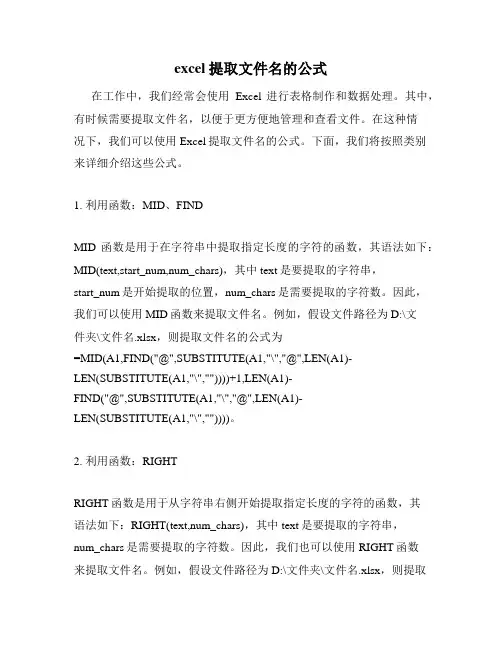 excel 提取文件名的公式

在工作中，我们经常会使用 Excel 进行表格制作和数据处理。其中，有时候需要提取文件名，以便于更方便地管理和查看文件。在这种情况下，我们可以使用 Excel 提取文件名的公式。下面，我们将按照类别来详细介绍这些公式。

1. 利用函数：MID、FIND

MID 函数是用于在字符串中提取指定长度的字符的函数，其语法如下：MID(text,start_num,num_chars)，其中 text 是要提取的字符串，start_num 是开始提取的位置，num_chars 是需要提取的字符数。因此，我们可以使用 MID 函数来提取文件名。例如，假设文件路径为 D:\文件夹\文件名.xlsx，则提取文件名的公式为 =MID(A1,FIND("@",SUBSTITUTE(A1,"\","@",LEN(A1)-LEN(SUBSTITUTE(A1,"\",""))))+1,LEN(A1)-FIND("@",SUBSTITUTE(A1,"\","@",LEN(A1)-LEN(SUBSTITUTE(A1,"\",""))))。

2. 利用函数：RIGHT

RIGHT 函数是用于从字符串右侧开始提取指定长度的字符的函数，其语法如下：RIGHT(text,num_chars)，其中 text 是要提取的字符串，num_chars 是需要提取的字符数。因此，我们也可以使用 RIGHT 函数来提取文件名。例如，假设文件路径为 D:\文件夹\文件名.xlsx，则提取